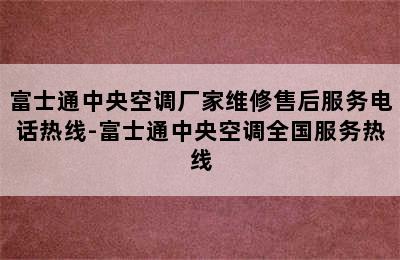 富士通中央空调厂家维修售后服务电话热线-富士通中央空调全国服务热线